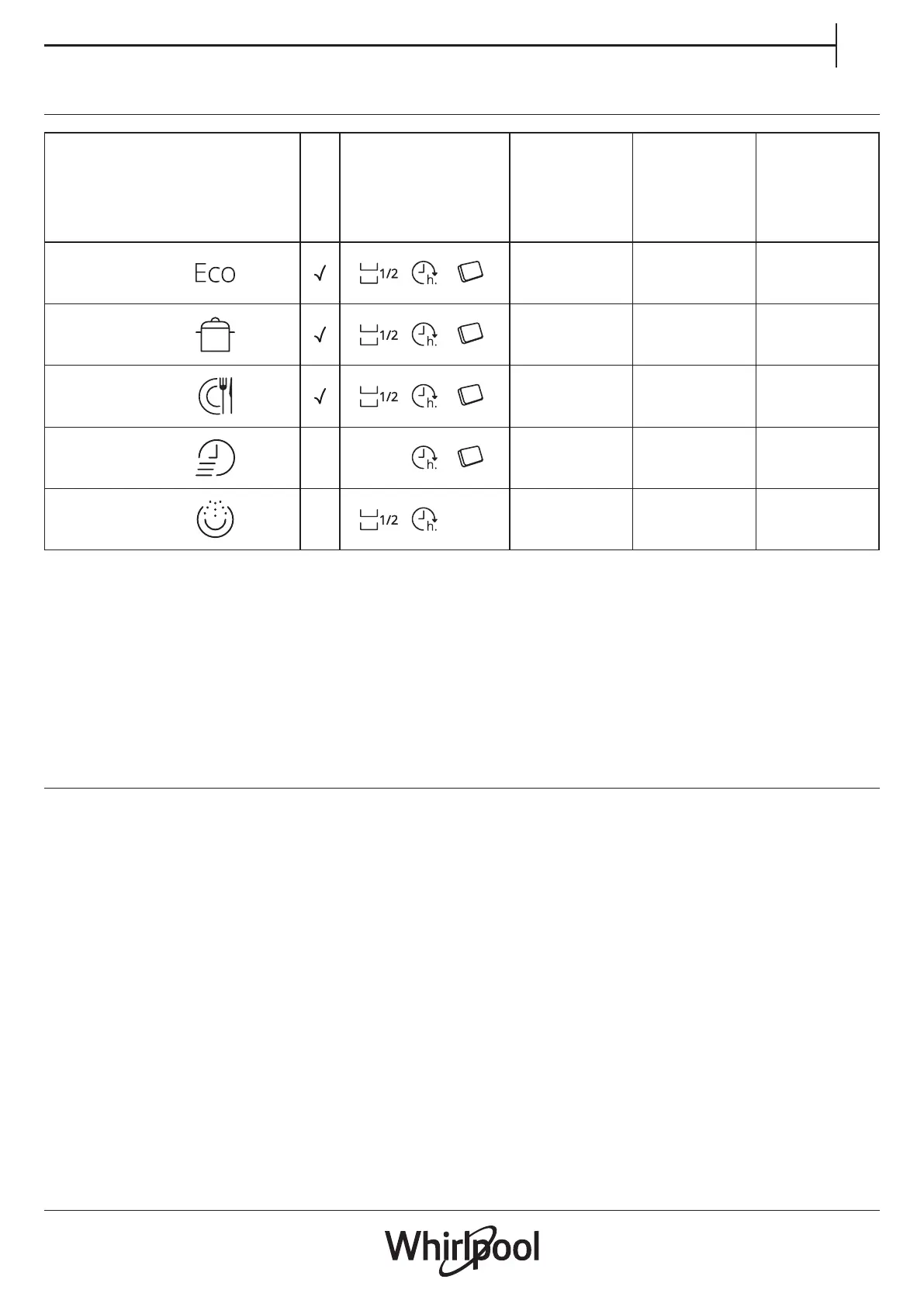 | | | | | | |
|---|---|---|---|---|---|
| Eco | ✓ | 1/2 h. | | | |
| | ✓ | 1/2 h. | | | |
| | ✓ | 1/2 h. | | | |
| | | h. | | | |
| | | 1/2 h. | | | |

Whirlpool